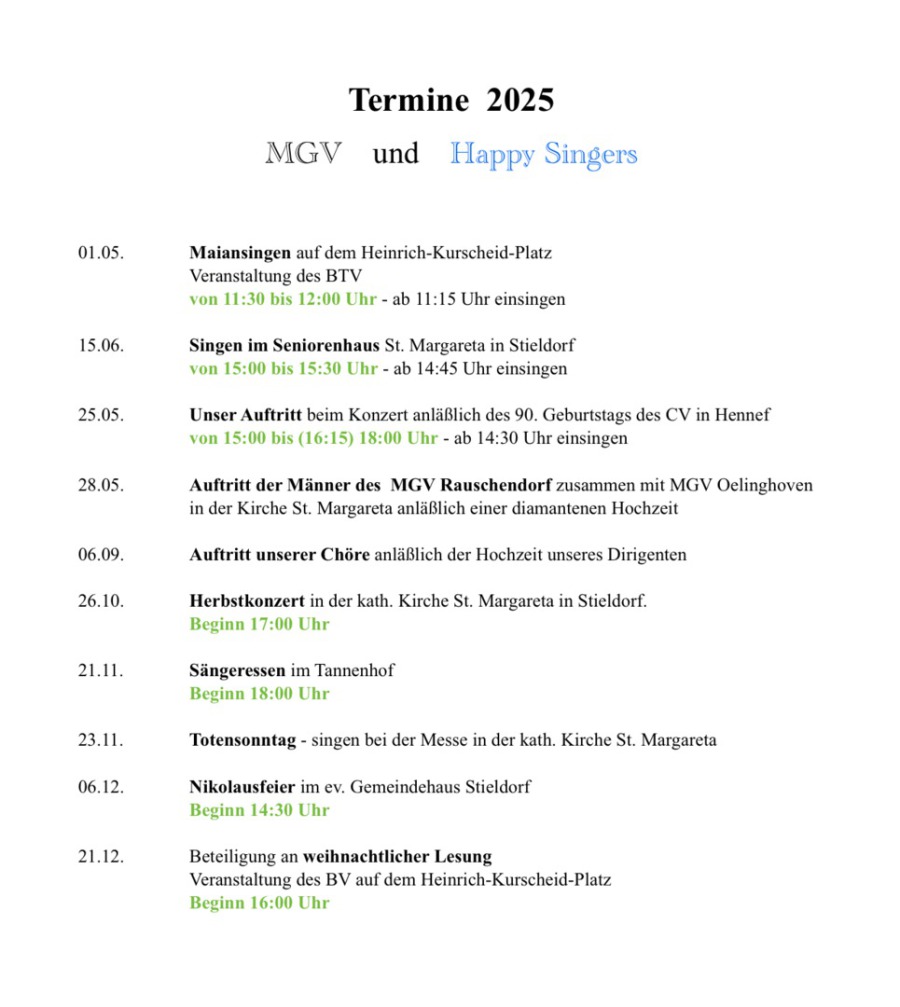 Termine 2025

MGV und Happy Singers

01.05. Maiansingen auf dem Heinrich-Kurscheid-Platz
Veranstaltung des BTV
von 11:30 bis 12:00 Uhr - ab 11:15 Uhr einsingen

15.06. Singen im Seniorenhaus St. Margareta in Stieldorf
von 15:00 bis 15:30 Uhr - ab 14:45 Uhr einsingen

25.05. Unser Auftritt beim Konzert anläßlich des 90. Geburtstags des CV in Hennef
von 15:00 bis (16:15) 18:00 Uhr - ab 14:30 Uhr einsingen

28.05. Auftritt der Männer des MGV Rauschendorf zusammen mit MGV Oelinghoven in der Kirche St. Margareta anläßlich einer diamantenen Hochzeit

06.09. Auftritt unserer Chöre anläßlich der Hochzeit unseres Dirigenten

26.10. Herbstkonzert in der kath. Kirche St. Margareta in Stieldorf.
Beginn 17:00 Uhr

21.11. Sängeressen im Tannenhof
Beginn 18:00 Uhr

23.11. Totensonntag - singen bei der Messe in der kath. Kirche St. Margareta

06.12. Nikolausfeier im ev. Gemeindehaus Stieldorf
Beginn 14:30 Uhr

21.12. Beteiligung an weihnachtlicher Lesung
Veranstaltung des BV auf dem Heinrich-Kurscheid-Platz
Beginn 16:00 Uhr